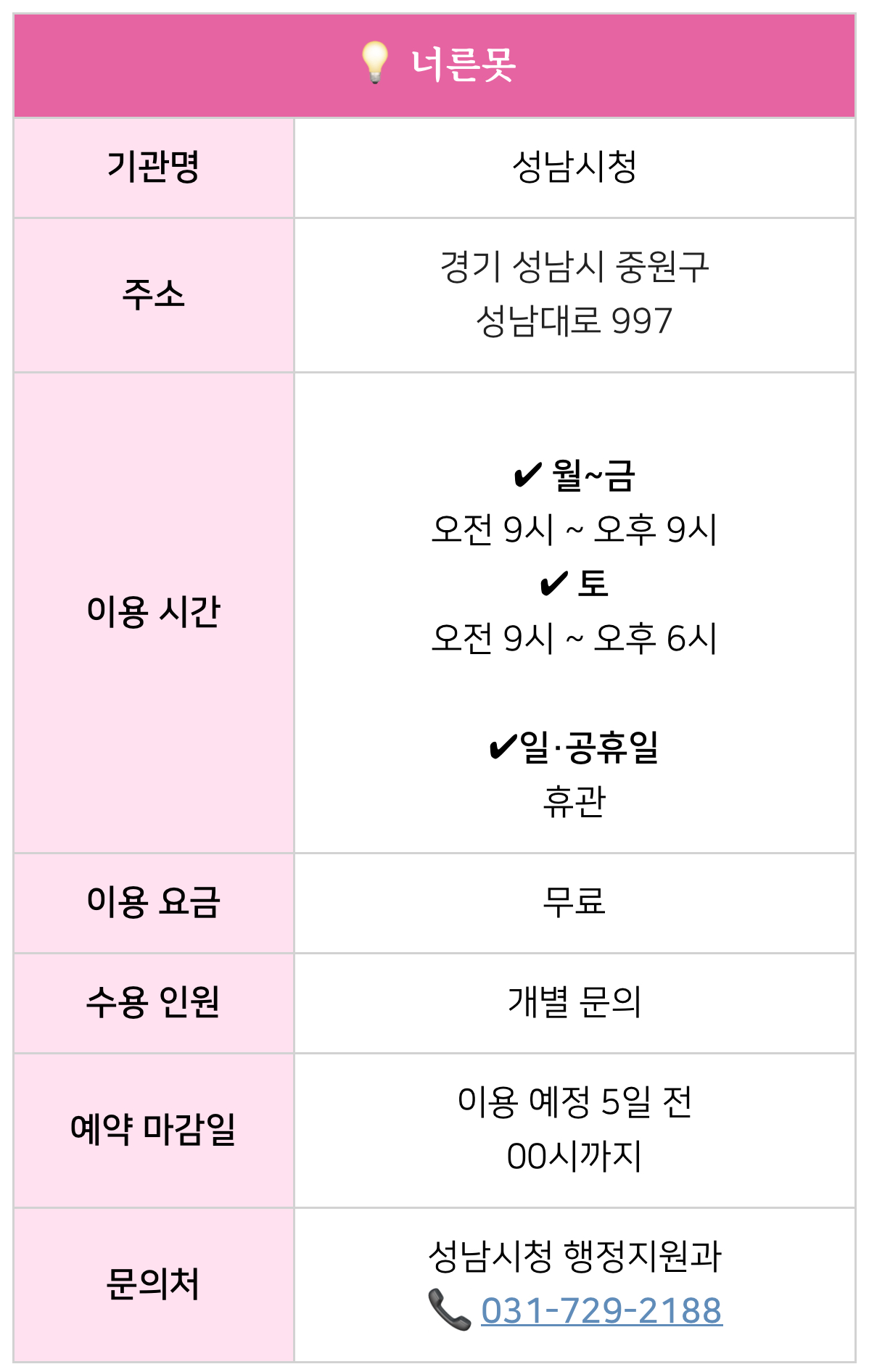 | 너른못 | |
|---|---|
| 기관명 | 성남시청 |
| 주소 | 경기 성남시 중원구 성남대로 997 |
| 이용 시간 | ✔ 월~금 오전 9시 ~ 오후 9시 ✔ 토 오전 9시 ~ 오후 6시 ✔일·공휴일 휴관 |
| 이용 요금 | 무료 |
| 수용 인원 | 개별 문의 |
| 예약 마감일 | 이용 예정 5일 전 00시까지 |
| 문의처 | 성남시청 행정지원과 031-729-2188 |